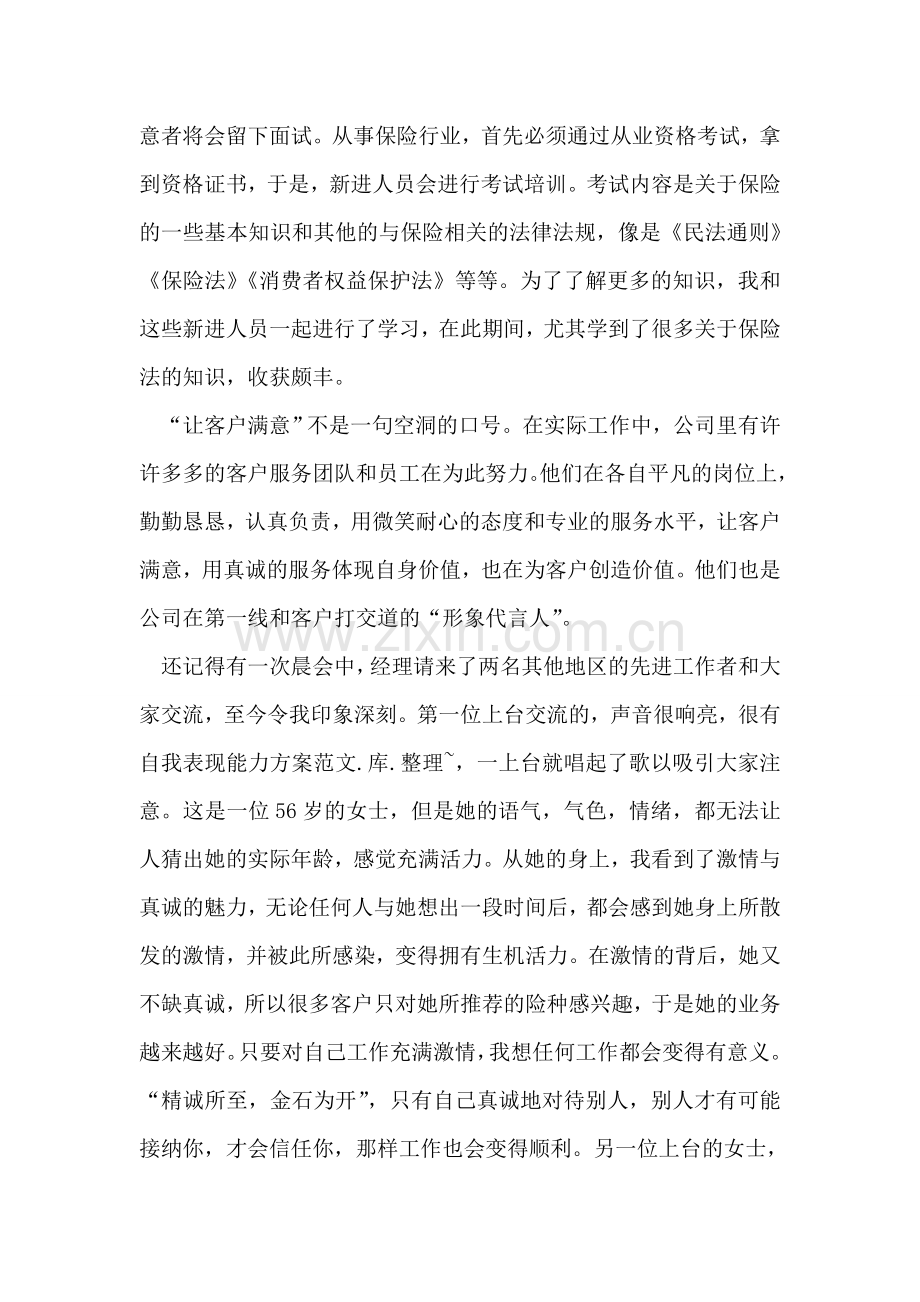 意者将会留下面试。从事保险行业，首先必须通过从业资格考试，拿到资格证书，于是，新进人员会进行考试培训。考试内容是关于保险的一些基本知识和其他的与保险相关的法律法规，像是《民法通则》《保险法》《消费者权益保护法》等等。为了了解更多的知识，我和这些新进人员一起进行了学习，在此期间，尤其学到了很多关于保险法的知识，收获颇丰。

“让客户满意”不是一句空洞的口号。在实际工作中，公司里有许许多多的客户服务团队和员工在为此努力。他们在各自平凡的岗位上，勤勤恳恳，认真负责，用微笑耐心的态度和专业的服务水平，让客户满意，用真诚的服务体现自身价值，也在为客户创造价值。他们也是公司在第一线和客户打交道的“形象代言人”。

还记得有一次晨会中，经理请来了两名其他地区的先进工作者和大家交流，至今令我印象深刻。第一位上台交流的，声音很响亮，很有自我表现能力方案范文.库.整理~，一上台就唱起了歌以吸引大家注意。这是一位56岁的女士，但是她的语气，气色，情绪，都无法让人猜出她的实际年龄，感觉充满活力。从她的身上，我看到了激情与真诚的魅力，无论任何人与她想出一段时间后，都会感到她身上所散发的激情，并被此所感染，变得拥有生机活力。在激情的背后，她又不缺真诚，所以很多客户只对她所推荐的险种感兴趣，于是她的业务越来越好。只要对自己工作充满激情，我想任何工作都会变得有意义。“精诚所至，金石为开”，只有自己真诚地对待别人，别人才有可能接纳你，才会信任你，那样工作也会变得顺利。另一位上台的女士，

www.zixin.com.cn